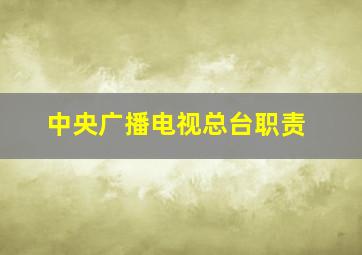 中央广播电视总台职责